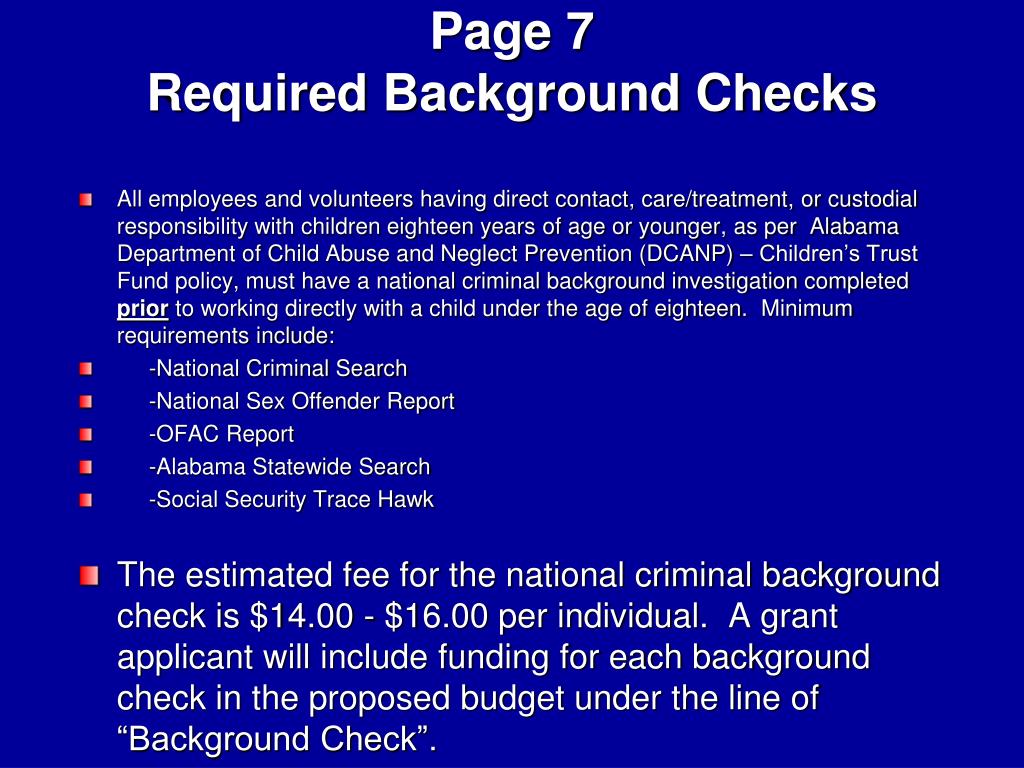 Page 7
Required Background Checks

All employees and volunteers having direct contact, care/treatment, or custodial responsibility with children eighteen years of age or younger, as per Alabama Department of Child Abuse and Neglect Prevention (DCANP) – Children's Trust Fund policy, must have a national criminal background investigation completed prior to working directly with a child under the age of eighteen. Minimum requirements include:

-National Criminal Search

-National Sex Offender Report

-OFAC Report

-Alabama Statewide Search

-Social Security Trace Hawk

The estimated fee for the national criminal background check is \$14.00 - \$16.00 per individual. A grant applicant will include funding for each background check in the proposed budget under the line of "Background Check".